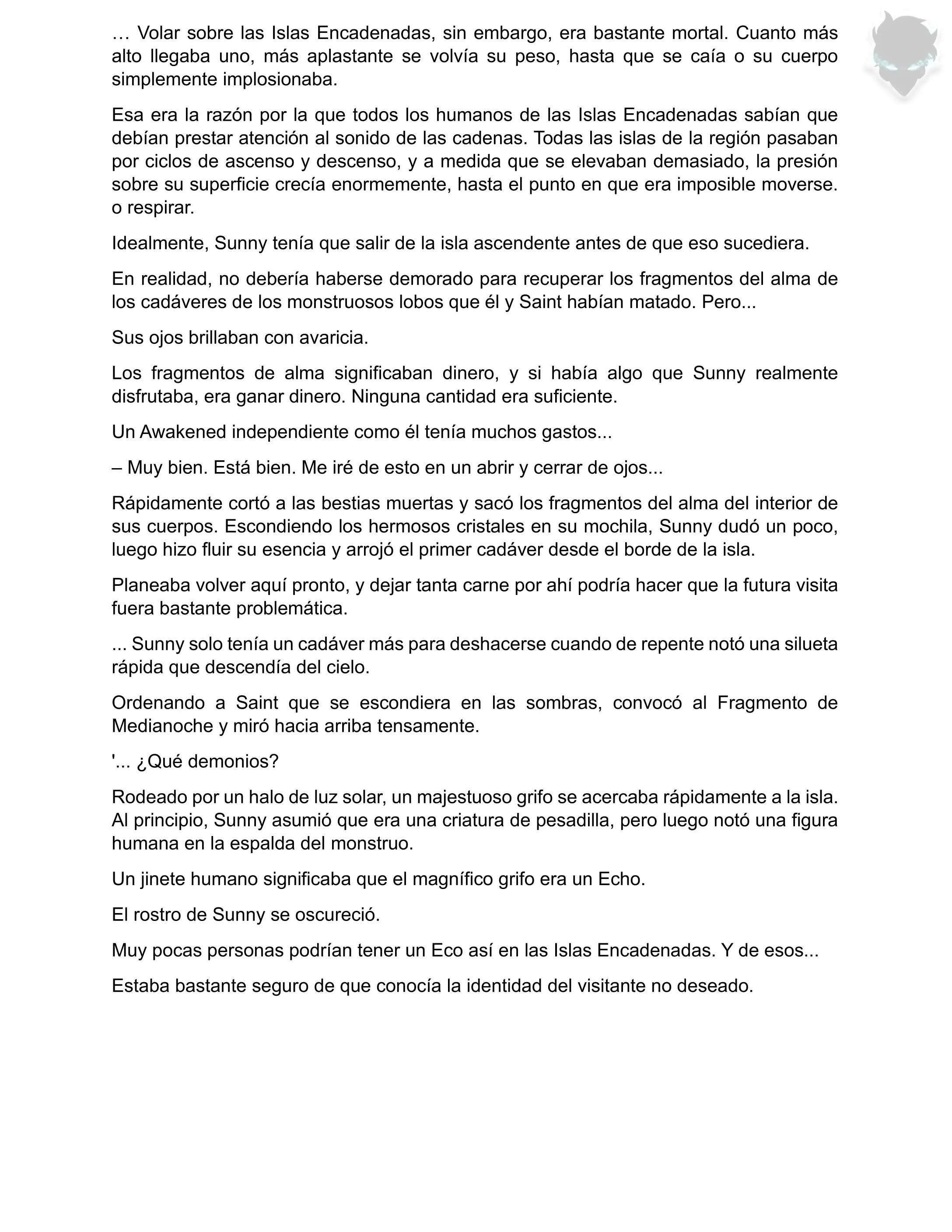 … Volar sobre las Islas Encadenadas, sin embargo, era bastante mortal. Cuanto más alto llegaba uno, más aplastante se volvía su peso, hasta que se caía o su cuerpo simplemente implosionaba.

Esa era la razón por la que todos los humanos de las Islas Encadenadas sabían que debían prestar atención al sonido de las cadenas. Todas las islas de la región pasaban por ciclos de ascenso y descenso, y a medida que se elevaban demasiado, la presión sobre su superficie crecía enormemente, hasta el punto en que era imposible moverse. o respirar.

Idealmente, Sunny tenía que salir de la isla ascendente antes de que eso sucediera.

En realidad, no debería haberse demorado para recuperar los fragmentos del alma de los cadáveres de los monstruosos lobos que él y Saint habían matado. Pero...

Sus ojos brillaban con avaricia.

Los fragmentos de alma significaban dinero, y si había algo que Sunny realmente disfrutaba, era ganar dinero. Ninguna cantidad era suficiente.

Un Awakened independiente como él tenía muchos gastos...

– Muy bien. Está bien. Me iré de esto en un abrir y cerrar de ojos...

Rápidamente cortó a las bestias muertas y sacó los fragmentos del alma del interior de sus cuerpos. Escondiendo los hermosos cristales en su mochila, Sunny dudó un poco, luego hizo fluir su esencia y arrojó el primer cadáver desde el borde de la isla.

Planeaba volver aquí pronto, y dejar tanta carne por ahí podría hacer que la futura visita fuera bastante problemática.

... Sunny solo tenía un cadáver más para deshacerse cuando de repente notó una silueta rápida que descendía del cielo.

Ordenando a Saint que se escondiera en las sombras, convocó al Fragmento de Medianoche y miró hacia arriba tensamente.

'... ¿Qué demonios?

Rodeado por un halo de luz solar, un majestuoso grifo se acercaba rápidamente a la isla. Al principio, Sunny asumió que era una criatura de pesadilla, pero luego notó una figura humana en la espalda del monstruo.

Un jinete humano significaba que el magnífico grifo era un Echo.

El rostro de Sunny se oscureció.

Muy pocas personas podrían tener un Eco así en las Islas Encadenadas. Y de esos...

Estaba bastante seguro de que conocía la identidad del visitante no deseado.